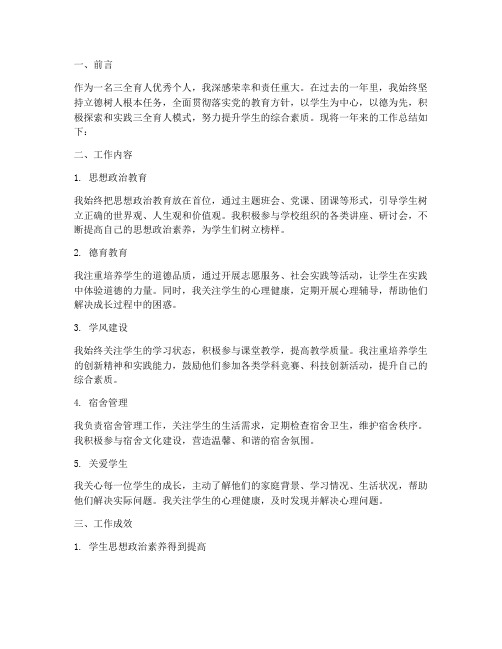 一、前言

作为一名三全育人优秀个人，我深感荣幸和责任重大。在过去的一年里，我始终坚持立德树人根本任务，全面贯彻落实党的教育方针，以学生为中心，以德为先，积极探索和实践三全育人模式，努力提升学生的综合素质。现将一年来的工作总结如下：

二、工作内容

1. 思想政治教育

我始终把思想政治教育放在首位，通过主题班会、党课、团课等形式，引导学生树立正确的世界观、人生观和价值观。我积极参与学校组织的各类讲座、研讨会，不断提高自己的思想政治素养，为学生们树立榜样。

2. 德育教育

我注重培养学生的道德品质，通过开展志愿服务、社会实践等活动，让学生在实践中体验道德的力量。同时，我关注学生的心理健康，定期开展心理辅导，帮助他们解决成长过程中的困惑。

3. 学风建设

我始终关注学生的学习状态，积极参与课堂教学，提高教学质量。我注重培养学生的创新精神和实践能力，鼓励他们参加各类学科竞赛、科技创新活动，提升自己的综合素质。

4. 宿舍管理

我负责宿舍管理工作，关注学生的生活需求，定期检查宿舍卫生，维护宿舍秩序。我积极参与宿舍文化建设，营造温馨、和谐的宿舍氛围。

5. 关爱学生

我关心每一位学生的成长，主动了解他们的家庭背景、学习情况、生活状况，帮助他们解决实际问题。我关注学生的心理健康，及时发现并解决心理问题。

三、工作成效

1. 学生思想政治素养得到提高